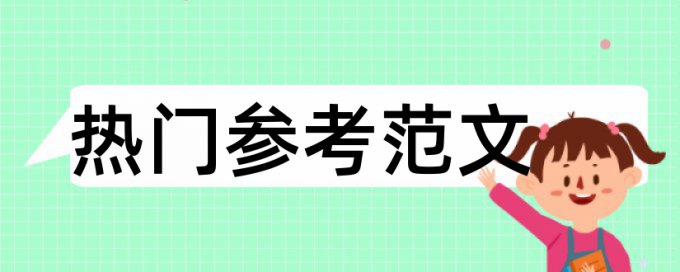 热门参考范文